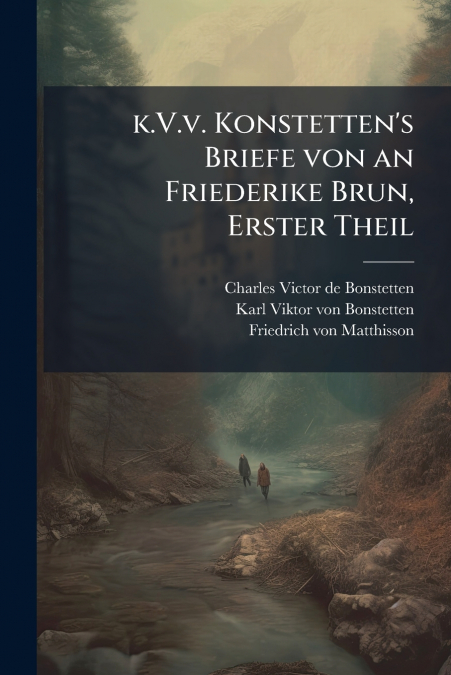 k.V.v. Konstetten's Briefe von an Friederike Brun, Erster Theil

Charles Victor de Bonstetten
Karl Viktor von Bonstetten
Friedrich von Matthisson